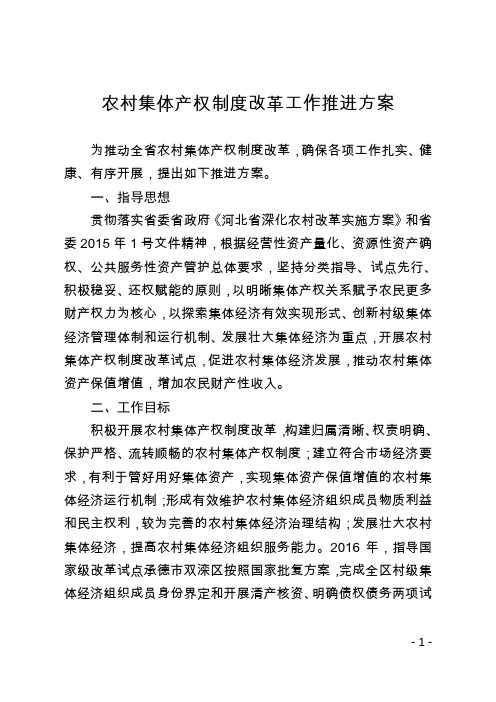 农村集体产权制度改革工作推进方案

为推动全省农村集体产权制度改革，确保各项工作扎实、健康、有序开展，提出如下推进方案。

一、指导思想

贯彻落实省委省政府《河北省深化农村改革实施方案》和省委 2015 年 1 号文件精神，根据经营性资产量化、资源性资产确权、公共服务性资产管护总体要求，坚持分类指导、试点先行、积极稳妥、还权赋能的原则，以明晰集体产权关系赋予农民更多财产权力为核心，以探索集体经济有效实现形式、创新村级集体经济管理体制和运行机制、发展壮大集体经济为重点，开展农村集体产权制度改革试点，促进农村集体经济发展，推动农村集体资产保值增值，增加农民财产性收入。

二、工作目标

积极开展农村集体产权制度改革，构建归属清晰、权责明确、保护严格、流转顺畅的农村集体产权制度；建立符合市场经济要求，有利于管好用好集体资产，实现集体资产保值增值的农村集体经济运行机制；形成有效维护农村集体经济组织成员物质利益和民主权利，较为完善的农村集体经济治理结构；发展壮大农村集体经济，提高农村集体经济组织服务能力。2016 年，指导国家级改革试点承德市双滦区按照国家批复方案，完成全区村级集体经济组织成员身份界定和开展清产核资、明确债权债务两项试

- 1 -